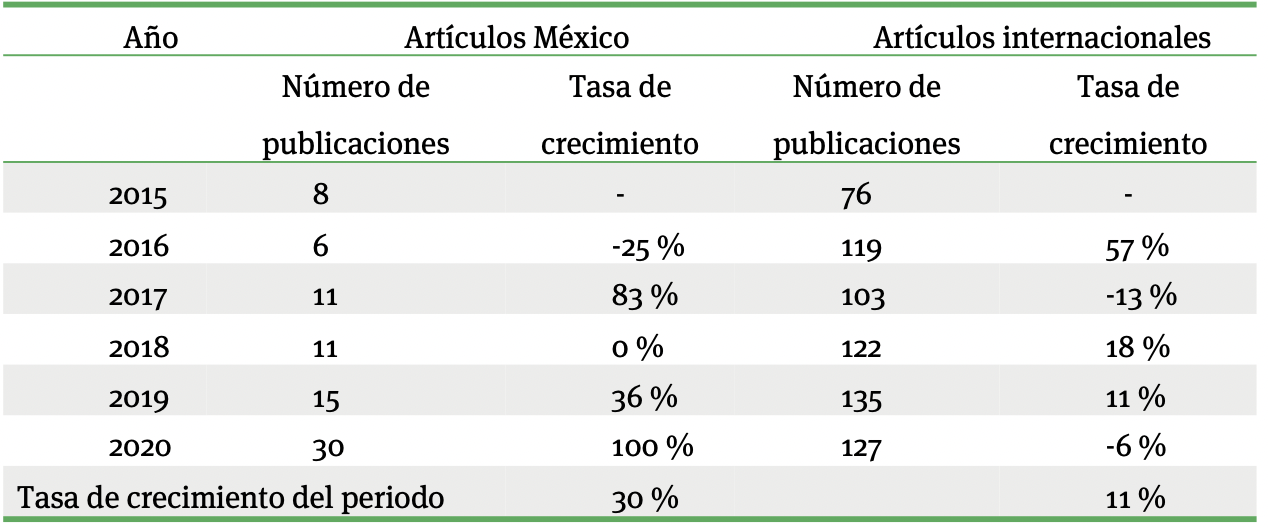 | Año | Artículos México | | Artículos internacionales | |
|---|---|---|---|---|
| | Número de publicaciones | Tasa de crecimiento | Número de publicaciones | Tasa de crecimiento |
| 2015 | 8 | - | 76 | - |
| 2016 | 6 | -25 % | 119 | 57 % |
| 2017 | 11 | 83 % | 103 | -13 % |
| 2018 | 11 | 0 % | 122 | 18 % |
| 2019 | 15 | 36 % | 135 | 11 % |
| 2020 | 30 | 100 % | 127 | -6 % |
| Tasa de crecimiento del periodo | | 30 % | | 11 % |